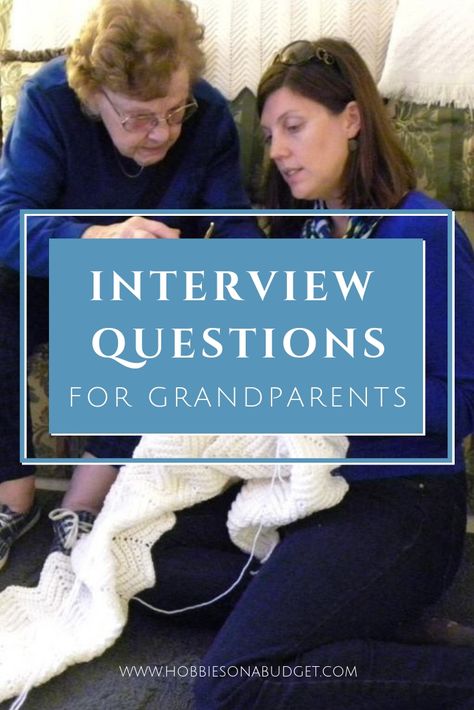 INTERVIEW QUESTIONS
FOR GRANDPARENTS

WWW.HOBBIESONABUDGET.COM